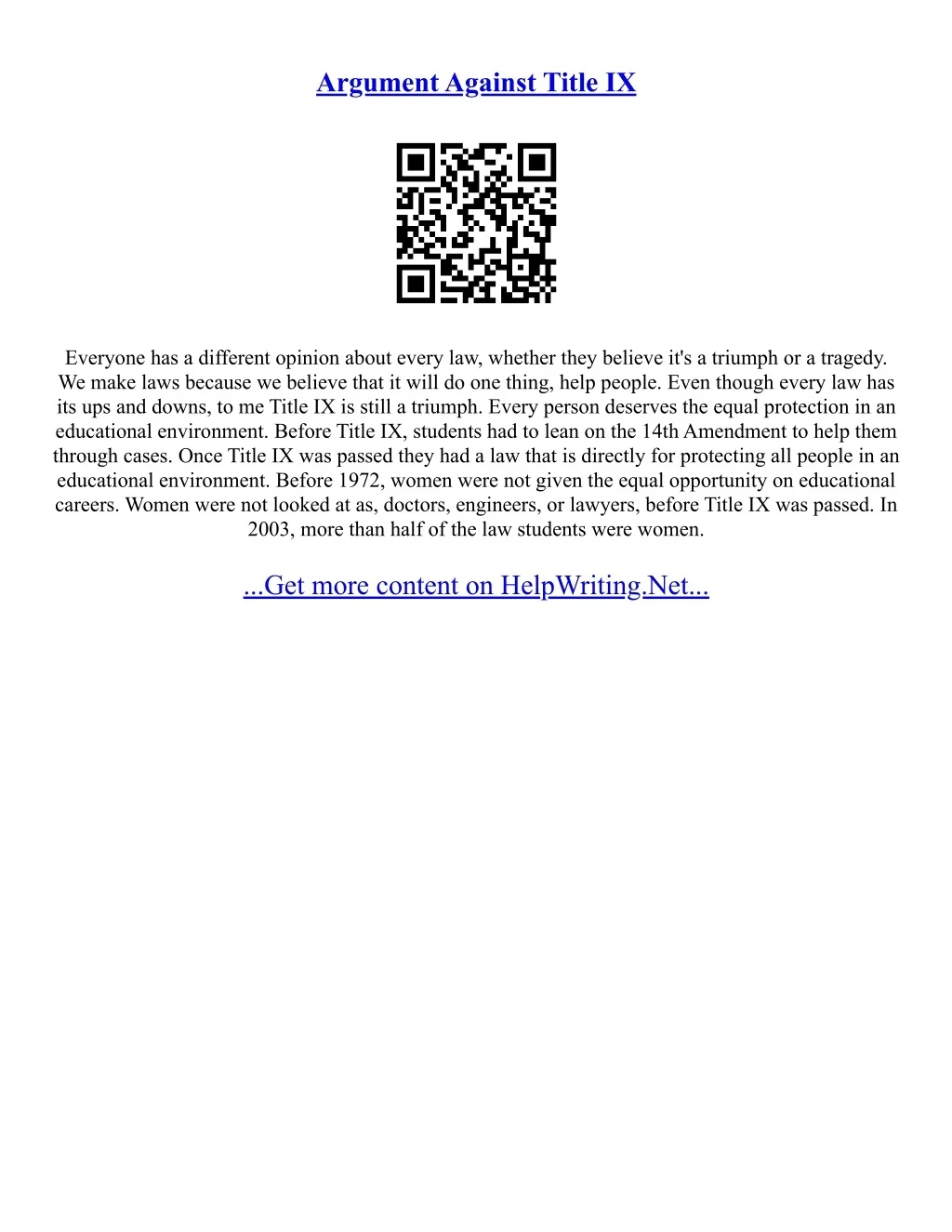 Argument Against Title IX

Everyone has a different opinion about every law, whether they believe it's a triumph or a tragedy. We make laws because we believe that it will do one thing, help people. Even though every law has its ups and downs, to me Title IX is still a triumph. Every person deserves the equal protection in an educational environment. Before Title IX, students had to lean on the 14th Amendment to help them through cases. Once Title IX was passed they had a law that is directly for protecting all people in an educational environment. Before 1972, women were not given the equal opportunity on educational careers. Women were not looked at as, doctors, engineers, or lawyers, before Title IX was passed. In 2003, more than half of the law students were women.

...Get more content on HelpWriting.Net...